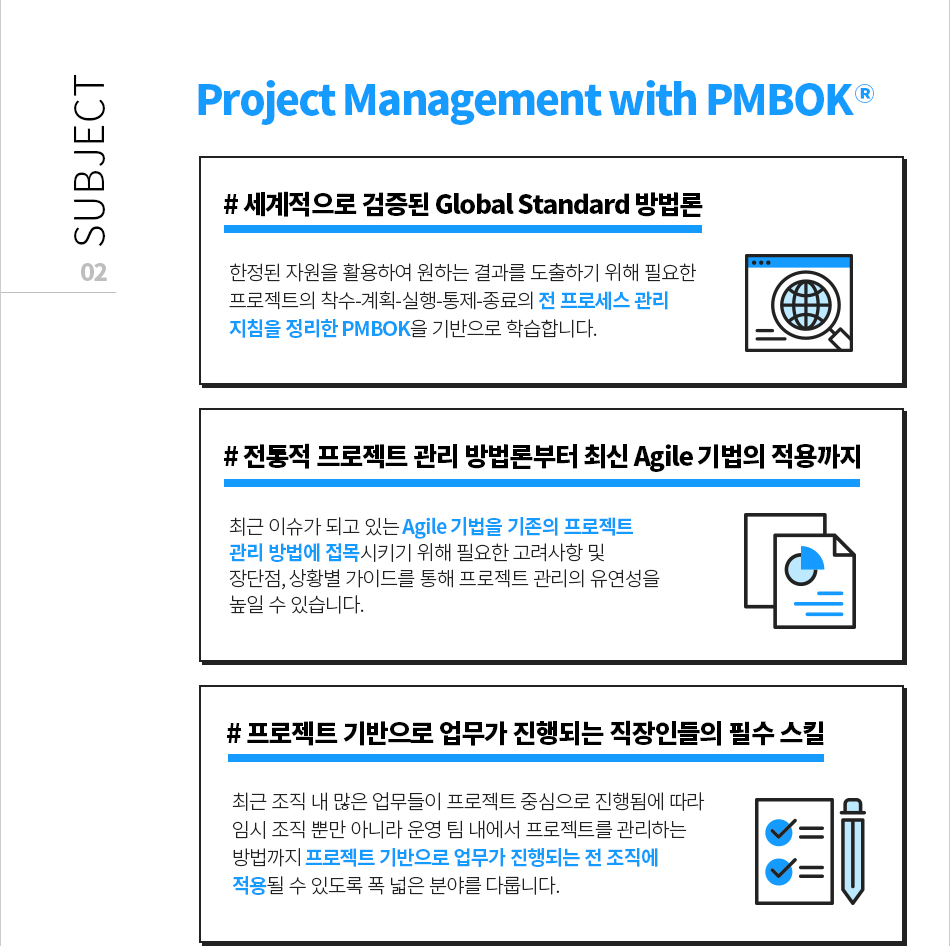 SUBJECT
02

Project Management with PMBOK®

# 세계적으로 검증된 Global Standard 방법론

한정된 자원을 활용하여 원하는 결과를 도출하기 위해 필요한 프로젝트의 착수-계획-실행-통제-종료의 전 프로세스 관리 지침을 정리한 PMBOK을 기반으로 학습합니다.

# 전통적 프로젝트 관리 방법론부터 최신 Agile 기법의 적용까지

최근 이슈가 되고 있는 Agile 기법을 기존의 프로젝트 관리 방법에 접목시키기 위해 필요한 고려사항 및 장단점, 상황별 가이드를 통해 프로젝트 관리의 유연성을 높일 수 있습니다.

# 프로젝트 기반으로 업무가 진행되는 직장인들의 필수 스킬

최근 조직 내 많은 업무들이 프로젝트 중심으로 진행됨에 따라 임시 조직 뿐만 아니라 운영 팀 내에서 프로젝트를 관리하는 방법까지 프로젝트 기반으로 업무가 진행되는 전 조직에 적용될 수 있도록 폭 넓은 분야를 다룹니다.